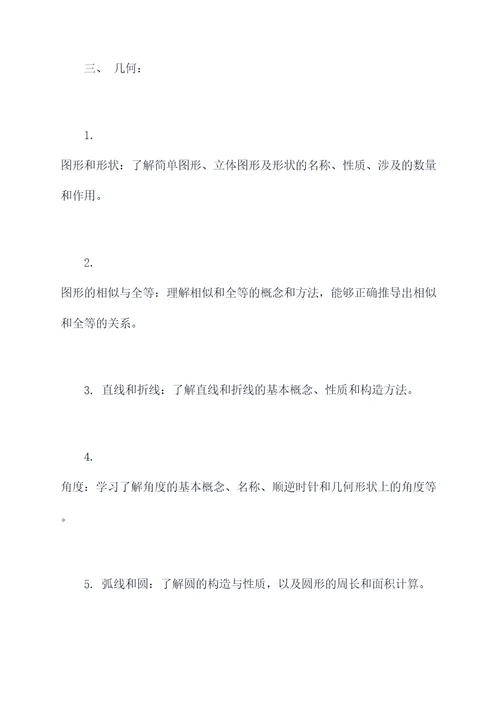 三、 几何：

1.
图形和形状：了解简单图形、立体图形及形状的名称、性质、涉及的数量和作用。

2.
图形的相似与全等：理解相似和全等的概念和方法，能够正确推导出相似和全等的关系。

3. 直线和折线：了解直线和折线的基本概念、性质和构造方法。

4.
角度：学习了解角度的基本概念、名称、顺逆时针和几何形状上的角度等。

5. 弧线和圆：了解圆的构造与性质，以及圆形的周长和面积计算。